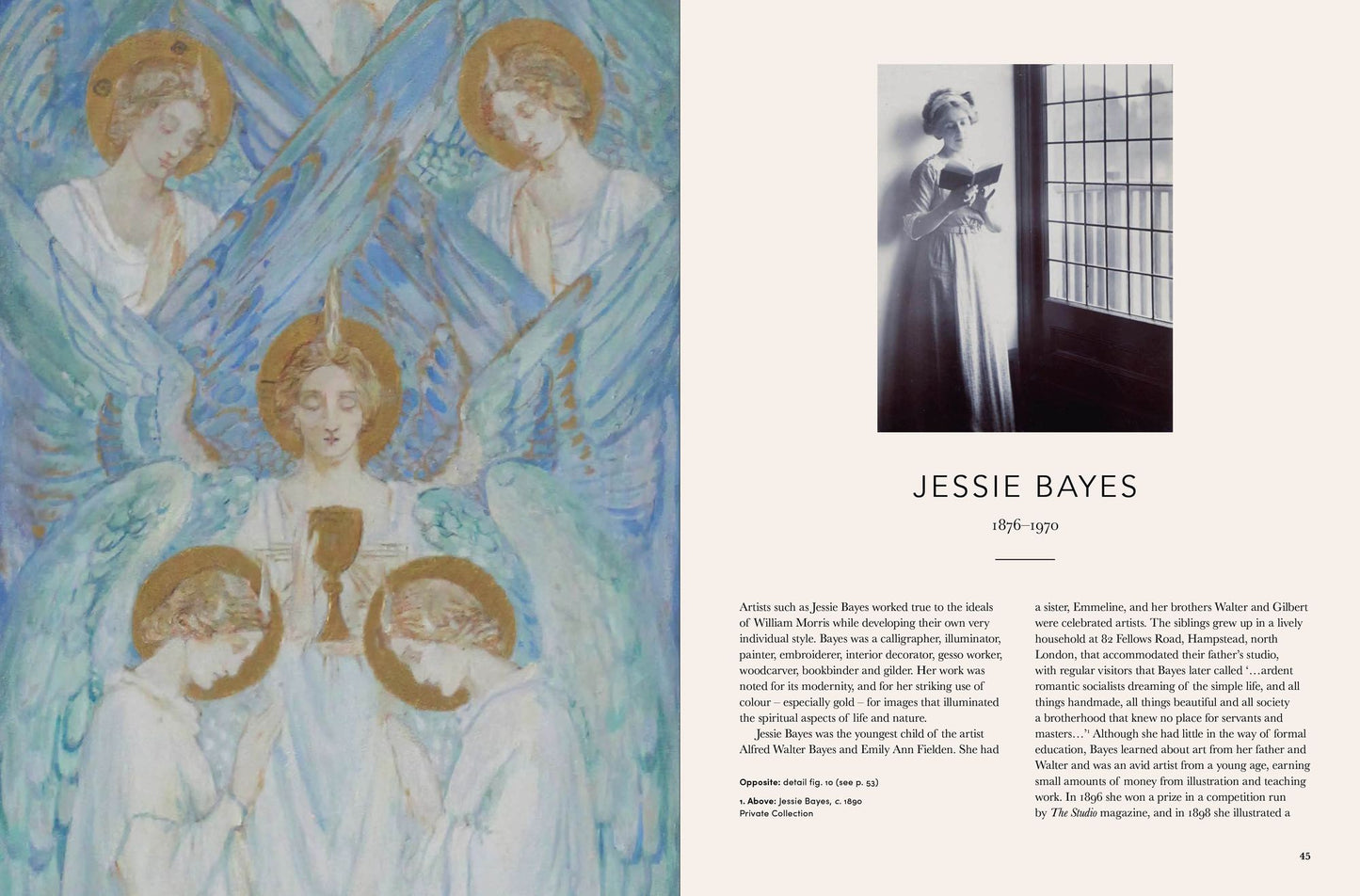 JESSIE BAYES

1876–1970

Artists such as Jessie Bayes worked true to the ideals of William Morris while developing their own very individual style. Bayes was a calligrapher, illuminator, painter, embroiderer, interior decorator, gesso worker, woodcarver, bookbinder and gilder. Her work was noted for its modernity, and for her striking use of colour – especially gold – for images that illuminated the spiritual aspects of life and nature.

Jessie Bayes was the youngest child of the artist Alfred Walter Bayes and Emily Ann Fielden. She had

Opposite: detail fig. 10 (see p. 53)

1. Above: Jessie Bayes, c. 1890
Private Collection

a sister, Emmeline, and her brothers Walter and Gilbert were celebrated artists. The siblings grew up in a lively household at 82 Fellows Road, Hampstead, north London, that accommodated their father's studio, with regular visitors that Bayes later called '...ardent romantic socialists dreaming of the simple life, and all things handmade, all things beautiful and all society a brotherhood that knew no place for servants and masters...'$^{1}$ Although she had little in the way of formal education, Bayes learned about art from her father and Walter and was an avid artist from a young age, earning small amounts of money from illustration and teaching work. In 1896 she won a prize in a competition run by The Studio magazine, and in 1898 she illustrated a

45